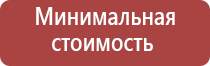 Минимальная стоимость